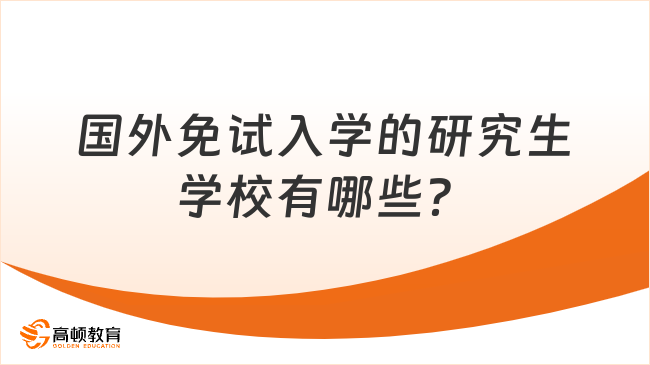 国外免试入学的研究生学校有哪些？

高顿教育
GOLDEN EDUCATION